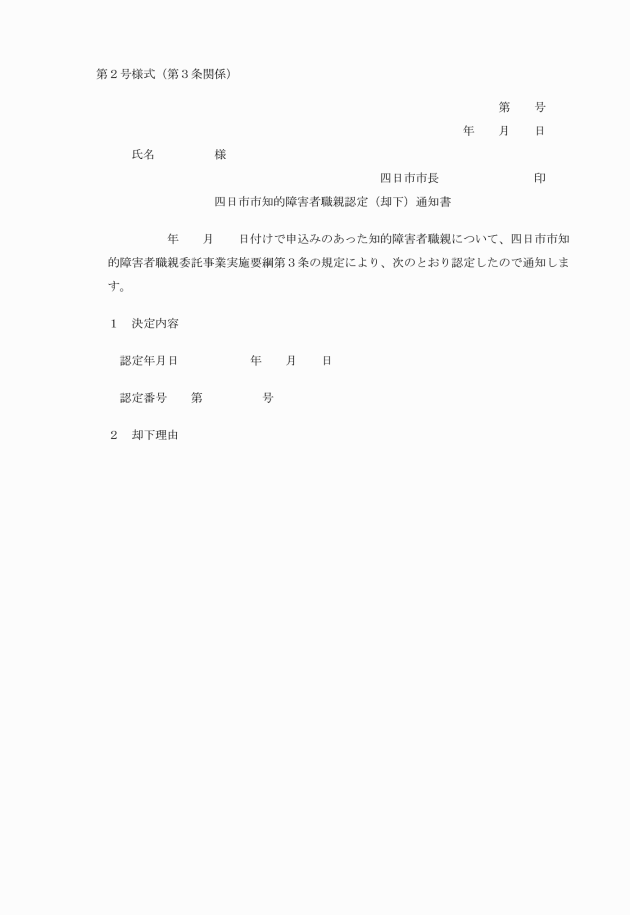 第２号様式（第３条関係）

第　　号

年　　月　　日

氏名　　　　　様

四日市市長　　　　　　　印

四日市市知的障害者職親認定（却下）通知書

　　　　年　　月　　日付けで申込みのあった知的障害者職親について、四日市市知的障害者職親委託事業実施要綱第３条の規定により、次のとおり認定したので通知します。

１　決定内容

認定年月日　　　　　年　　月　　日

認定番号　　第　　　　号

２　却下理由